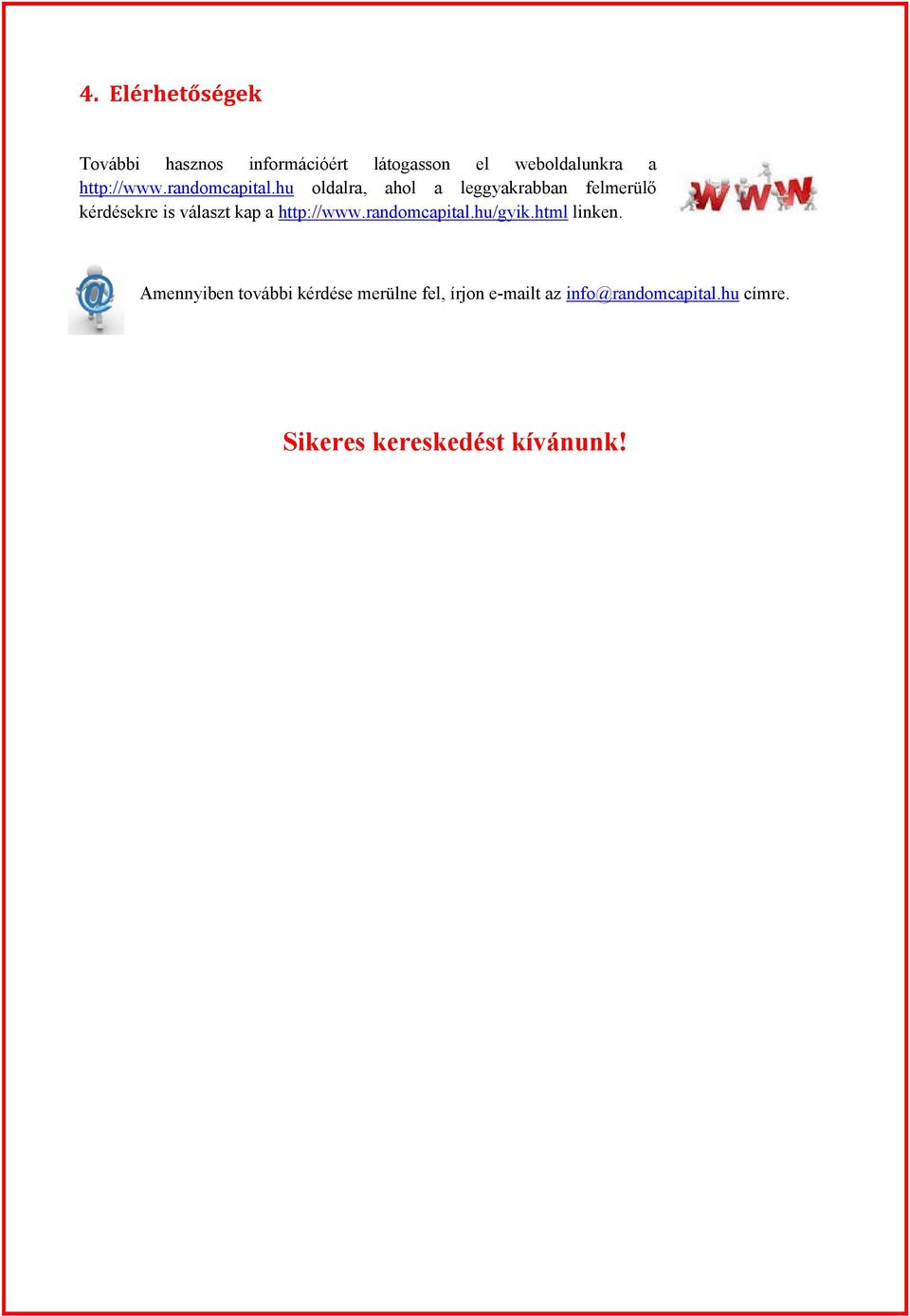 4. Elérhetőségek

További hasznos információért látogasson el weboldalunkra a http://www.randomcapital.hu oldalra, ahol a leggyakrabban felmerülő kérdésekre is választ kap a http://www.randomcapital.hu/gyik.html linken.

WWW

@

Amennyiben további kérdése merülne fel, írjon e-mailt az info@randomcapital.hu címre.

Sikeres kereskedést kívánunk!